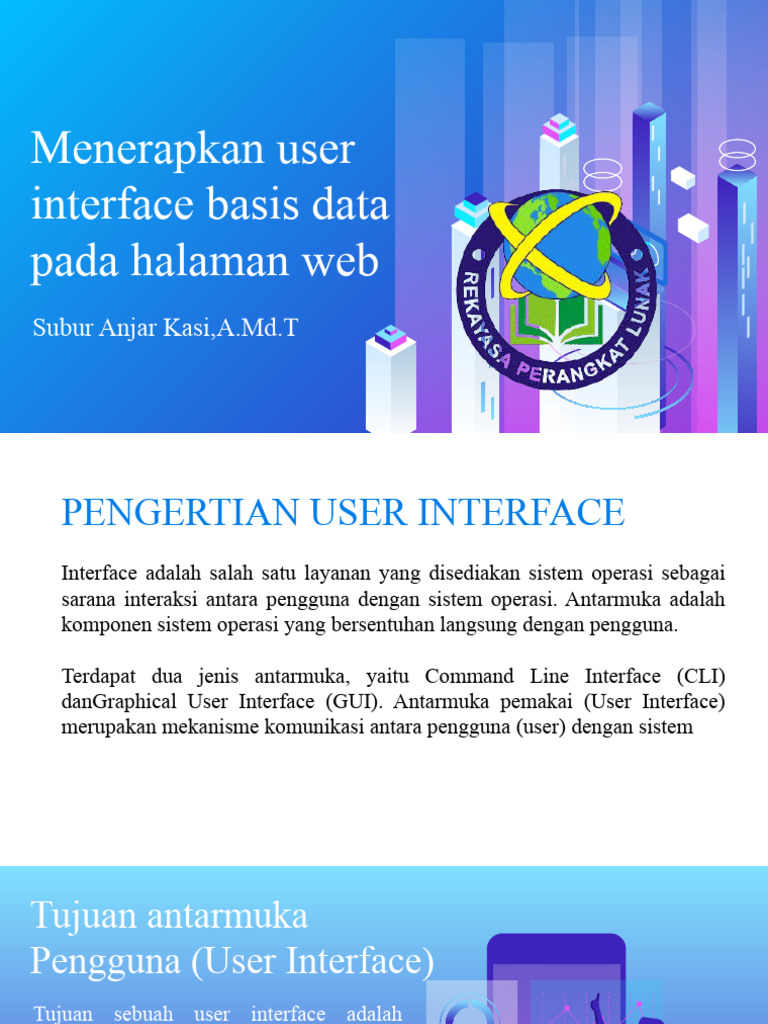 Menerapkan user interface basis data pada halaman web

Subur Anjar Kasi,A.Md.T

REKAYASA PERANGKAT LUNAK

PENGERTIAN USER INTERFACE

Interface adalah salah satu layanan yang disediakan sistem operasi sebagai sarana interaksi antara pengguna dengan sistem operasi. Antarmuka adalah komponen sistem operasi yang bersentuhan langsung dengan pengguna.

Terdapat dua jenis antarmuka, yaitu Command Line Interface (CLI) danGraphical User Interface (GUI). Antarmuka pemakai (User Interface) merupakan mekanisme komunikasi antara pengguna (user) dengan sistem

Tujuan antarmuka Pengguna (User Interface)

Tujuan sebuah user interface adalah